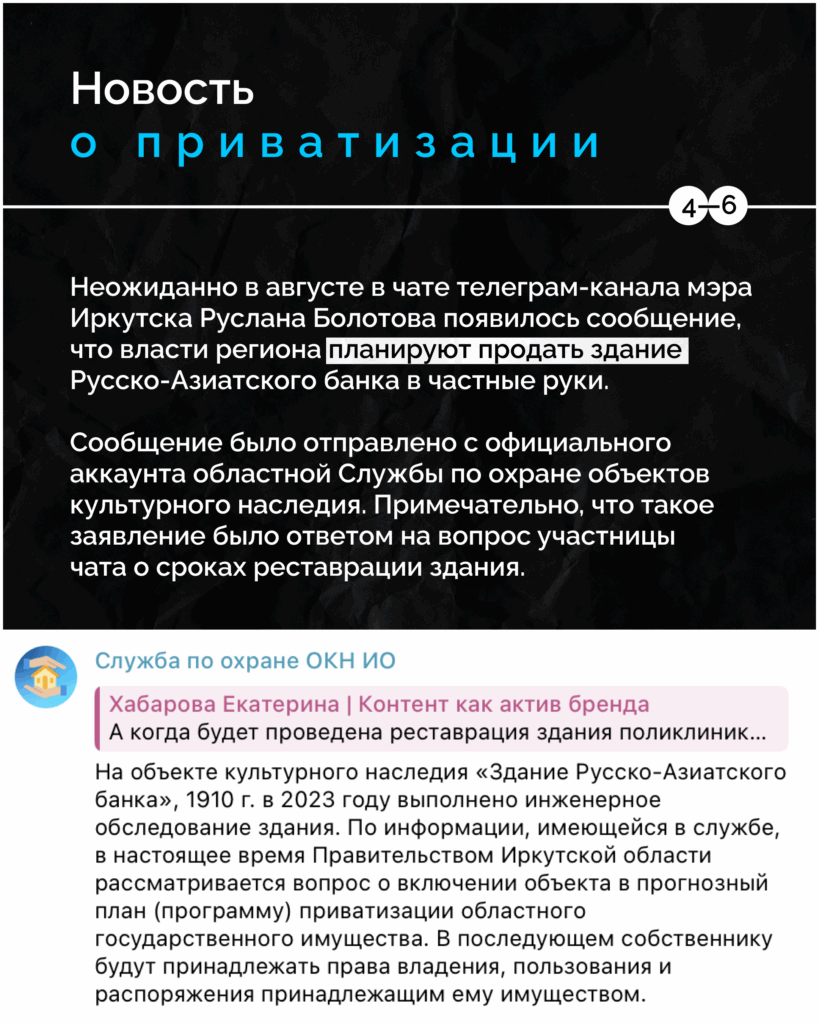 Новость
о приватизации

4—6

Неожиданно в августе в чате телеграм-канала мэра Иркутска Руслана Болотова появилось сообщение, что власти региона планируют продать здание Русско-Азиатского банка в частные руки.

Сообщение было отправлено с официального аккаунта областной Службы по охране объектов культурного наследия. Примечательно, что такое заявление было ответом на вопрос участницы чата о сроках реставрации здания.

Служба по охране ОКН ИО

Хабарова Екатерина | Контент как актив бренда
А когда будет проведена реставрация здания поликлиник...

На объекте культурного наследия «Здание Русско-Азиатского банка», 1910 г. в 2023 году выполнено инженерное обследование здания. По информации, имеющейся в службе, в настоящее время Правительством Иркутской области рассматривается вопрос о включении объекта в прогнозный план (программу) приватизации областного государственного имущества. В последующем собственнику будут принадлежать права владения, пользования и распоряжения принадлежащим ему имуществом.